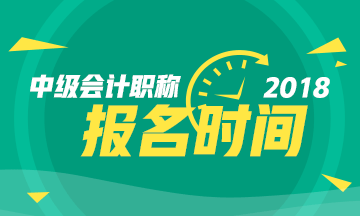 中级会计职称 2018

报名时间